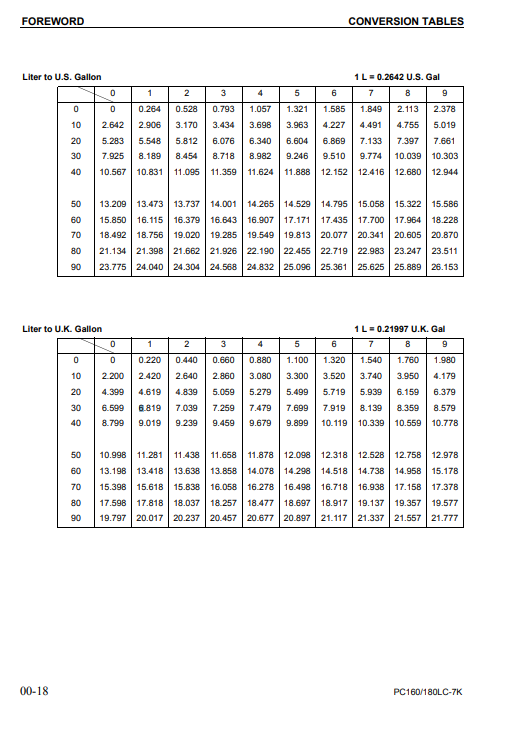 FOREWORD CONVERSION TABLES

Liter to U.S. Gallon 1 L = 0.2642 U.S. Gal

| | 0 | 1 | 2 | 3 | 4 | 5 | 6 | 7 | 8 | 9 |
|---|---|---|---|---|---|---|---|---|---|---|
| 0 | 0 | 0.264 | 0.528 | 0.793 | 1.057 | 1.321 | 1.585 | 1.849 | 2.113 | 2.378 |
| 10 | 2.642 | 2.906 | 3.170 | 3.434 | 3.698 | 3.963 | 4.227 | 4.491 | 4.755 | 5.019 |
| 20 | 5.283 | 5.548 | 5.812 | 6.076 | 6.340 | 6.604 | 6.869 | 7.133 | 7.397 | 7.661 |
| 30 | 7.925 | 8.189 | 8.454 | 8.718 | 8.982 | 9.246 | 9.510 | 9.774 | 10.039 | 10.303 |
| 40 | 10.567 | 10.831 | 11.095 | 11.359 | 11.624 | 11.888 | 12.152 | 12.416 | 12.680 | 12.944 |
| 50 | 13.209 | 13.473 | 13.737 | 14.001 | 14.265 | 14.529 | 14.795 | 15.058 | 15.322 | 15.586 |
| 60 | 15.850 | 16.115 | 16.379 | 16.643 | 16.907 | 17.171 | 17.435 | 17.700 | 17.964 | 18.228 |
| 70 | 18.492 | 18.756 | 19.020 | 19.285 | 19.549 | 19.813 | 20.077 | 20.341 | 20.605 | 20.870 |
| 80 | 21.134 | 21.398 | 21.662 | 21.926 | 22.190 | 22.455 | 22.719 | 22.983 | 23.247 | 23.511 |
| 90 | 23.775 | 24.040 | 24.304 | 24.568 | 24.832 | 25.096 | 25.361 | 25.625 | 25.889 | 26.153 |

Liter to U.K. Gallon 1 L = 0.21997 U.K. Gal

| | 0 | 1 | 2 | 3 | 4 | 5 | 6 | 7 | 8 | 9 |
|---|---|---|---|---|---|---|---|---|---|---|
| 0 | 0 | 0.220 | 0.440 | 0.660 | 0.880 | 1.100 | 1.320 | 1.540 | 1.760 | 1.980 |
| 10 | 2.200 | 2.420 | 2.640 | 2.860 | 3.080 | 3.300 | 3.520 | 3.740 | 3.950 | 4.179 |
| 20 | 4.399 | 4.619 | 4.839 | 5.059 | 5.279 | 5.499 | 5.719 | 5.939 | 6.159 | 6.379 |
| 30 | 6.599 | 6.819 | 7.039 | 7.259 | 7.479 | 7.699 | 7.919 | 8.139 | 8.359 | 8.579 |
| 40 | 8.799 | 9.019 | 9.239 | 9.459 | 9.679 | 9.899 | 10.119 | 10.339 | 10.559 | 10.778 |
| 50 | 10.998 | 11.281 | 11.438 | 11.658 | 11.878 | 12.098 | 12.318 | 12.528 | 12.758 | 12.978 |
| 60 | 13.198 | 13.418 | 13.638 | 13.858 | 14.078 | 14.298 | 14.518 | 14.738 | 14.958 | 15.178 |
| 70 | 15.398 | 15.618 | 15.838 | 16.058 | 16.278 | 16.498 | 16.718 | 16.938 | 17.158 | 17.378 |
| 80 | 17.598 | 17.818 | 18.037 | 18.257 | 18.477 | 18.697 | 18.917 | 19.137 | 19.357 | 19.577 |
| 90 | 19.797 | 20.017 | 20.237 | 20.457 | 20.677 | 20.897 | 21.117 | 21.337 | 21.557 | 21.777 |

00-18 PC160/180LC-7K